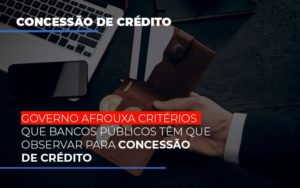 CONCESSÃO DE CRÉDITO

GOVERNO AFROUXA CRITÉRIOS QUE BANCOS PÚBLICOS TÊM QUE OBSERVAR PARA CONCESSÃO DE CRÉDITO